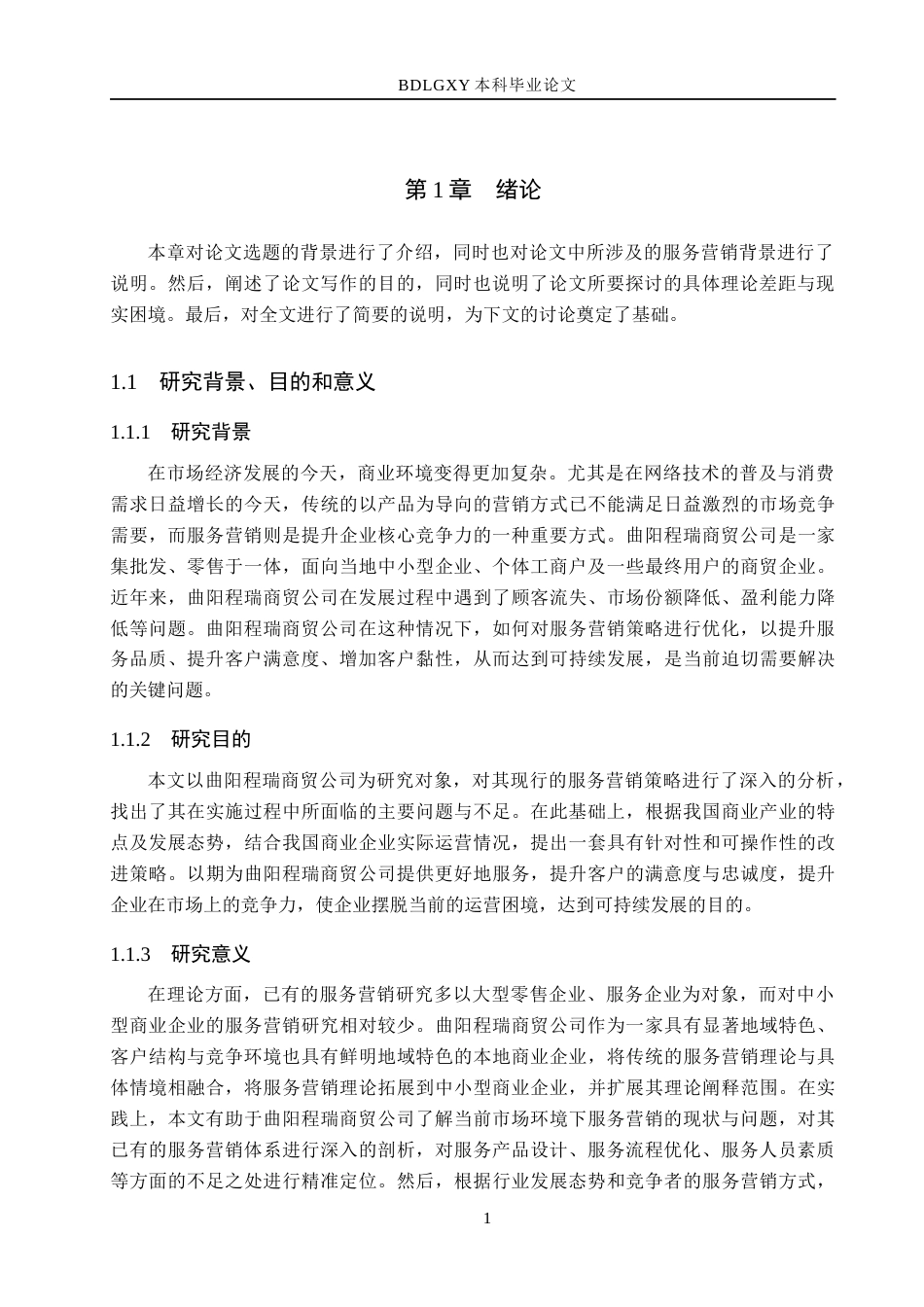 BDLGXY本科毕业论文

第1章 绪论

本章对论文选题的背景进行了介绍，同时也对论文中所涉及的服务营销背景进行了说明。然后，阐述了论文写作的目的，同时也说明了论文所要探讨的具体理论差距与现实困境。最后，对全文进行了简要的说明，为下文的讨论奠定了基础。

1.1 研究背景、目的和意义

1.1.1 研究背景

在市场经济发展的今天，商业环境变得更加复杂。尤其是在网络技术的普及与消费需求日益增长的今天，传统的以产品为导向的营销方式已不能满足日益激烈的市场竞争需要，而服务营销则是提升企业核心竞争力的一种重要方式。曲阳程瑞商贸公司是一家集批发、零售于一体，面向当地中小型企业、个体工商户及一些最终用户的商贸企业。近年来，曲阳程瑞商贸公司在发展过程中遇到了顾客流失、市场份额降低、盈利能力降低等问题。曲阳程瑞商贸公司在这种情况下，如何对服务营销策略进行优化，以提升服务品质、提升客户满意度、增加客户黏性，从而达到可持续发展，是当前迫切需要解决的关键问题。

1.1.2 研究目的

本文以曲阳程瑞商贸公司为研究对象，对其现行的服务营销策略进行了深入的分析，找出了其在实施过程中所面临的主要问题与不足。在此基础上，根据我国商业产业的特点及发展态势，结合我国商业企业实际运营情况，提出一套具有针对性和可操作性的改进策略。以期为曲阳程瑞商贸公司提供更好地服务，提升客户的满意度与忠诚度，提升企业在市场上的竞争力，使企业摆脱当前的运营困境，达到可持续发展的目的。

1.1.3 研究意义

在理论方面，已有的服务营销研究多以大型零售企业、服务企业为对象，而对中小型商业企业的服务营销研究相对较少。曲阳程瑞商贸公司作为一家具有显著地域特色、客户结构与竞争环境也具有鲜明地域特色的本地商业企业，将传统的服务营销理论与具体情境相融合，将服务营销理论拓展到中小型商业企业，并扩展其理论阐释范围。在实践上，本文有助于曲阳程瑞商贸公司了解当前市场环境下服务营销的现状与问题，对其已有的服务营销体系进行深入的剖析，对服务产品设计、服务流程优化、服务人员素质等方面的不足之处进行精准定位。然后，根据行业发展态势和竞争者的服务营销方式，

1